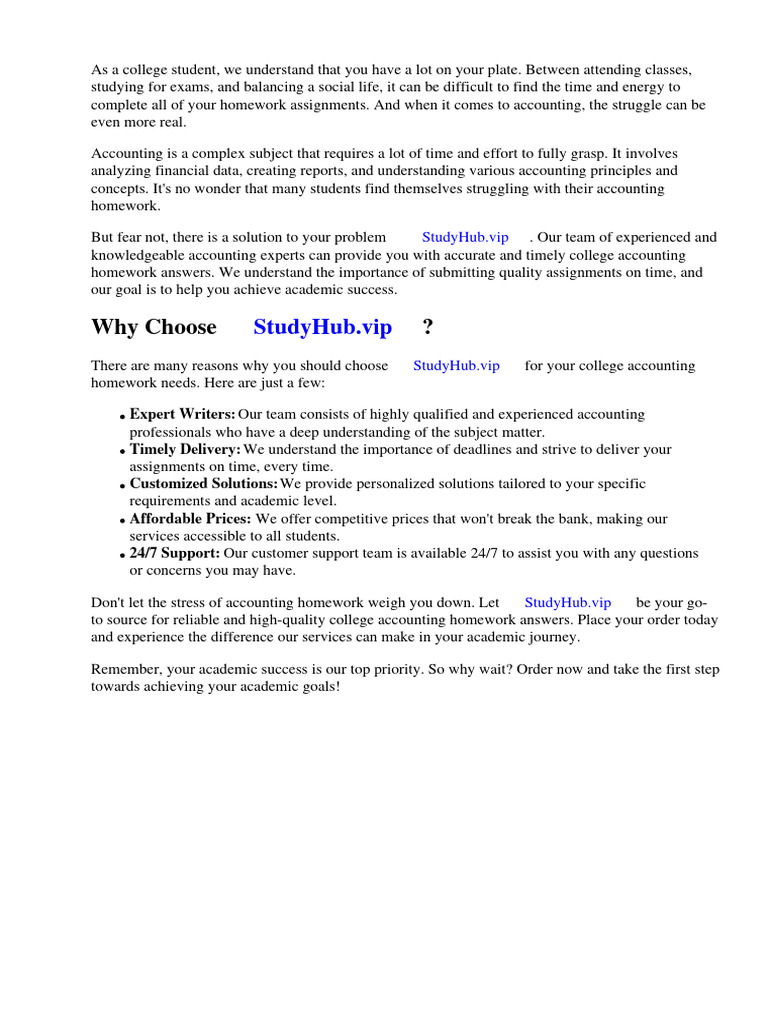 As a college student, we understand that you have a lot on your plate. Between attending classes, studying for exams, and balancing a social life, it can be difficult to find the time and energy to complete all of your homework assignments. And when it comes to accounting, the struggle can be even more real.

Accounting is a complex subject that requires a lot of time and effort to fully grasp. It involves analyzing financial data, creating reports, and understanding various accounting principles and concepts. It's no wonder that many students find themselves struggling with their accounting homework.

But fear not, there is a solution to your problem StudyHub.vip . Our team of experienced and knowledgeable accounting experts can provide you with accurate and timely college accounting homework answers. We understand the importance of submitting quality assignments on time, and our goal is to help you achieve academic success.

Why Choose StudyHub.vip ?

There are many reasons why you should choose StudyHub.vip for your college accounting homework needs. Here are just a few:

• Expert Writers: Our team consists of highly qualified and experienced accounting professionals who have a deep understanding of the subject matter.
• Timely Delivery: We understand the importance of deadlines and strive to deliver your assignments on time, every time.
• Customized Solutions: We provide personalized solutions tailored to your specific requirements and academic level.
• Affordable Prices: We offer competitive prices that won't break the bank, making our services accessible to all students.
• 24/7 Support: Our customer support team is available 24/7 to assist you with any questions or concerns you may have.

Don't let the stress of accounting homework weigh you down. Let StudyHub.vip be your go-to source for reliable and high-quality college accounting homework answers. Place your order today and experience the difference our services can make in your academic journey.

Remember, your academic success is our top priority. So why wait? Order now and take the first step towards achieving your academic goals!